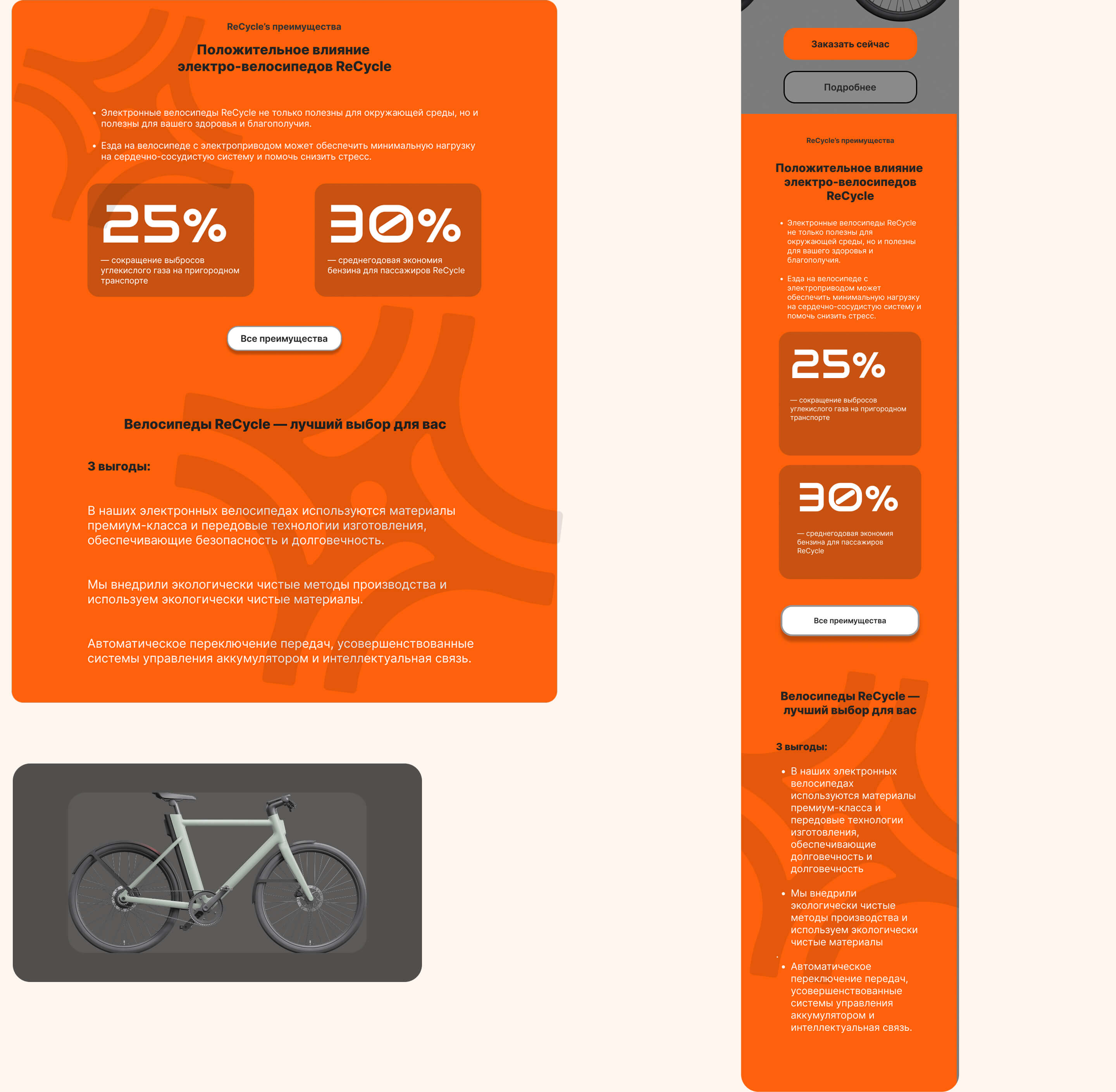 ReCycle's преимущества

Положительное влияние электро-велосипедов ReCycle

• Электронные велосипеды ReCycle не только полезны для окружающей среды, но и полезны для вашего здоровья и благополучия.

• Езда на велосипеде с электроприводом может обеспечить минимальную нагрузку на сердечно-сосудистую систему и помочь снизить стресс.

25%
— сокращение выбросов углекислого газа на пригородном транспорте

30%
— среднегодовая экономия бензина для пассажиров ReCycle

Все преимущества

Велосипеды ReCycle — лучший выбор для вас

3 выгоды:

В наших электронных велосипедах используются материалы премиум-класса и передовые технологии изготовления, обеспечивающие безопасность и долговечность.

Мы внедрили экологически чистые методы производства и используем экологически чистые материалы.

Автоматическое переключение передач, усовершенствованные системы управления аккумулятором и интеллектуальная связь.

Заказать сейчас

Подробнее

ReCycle's преимущества

Положительное влияние электро-велосипедов ReCycle

• Электронные велосипеды ReCycle не только полезны для окружающей среды, но и полезны для вашего здоровья и благополучия.

• Езда на велосипеде с электроприводом может обеспечить минимальную нагрузку на сердечно-сосудистую систему и помочь снизить стресс.

25%
— сокращение выбросов углекислого газа на пригородном транспорте

30%
— среднегодовая экономия бензина для пассажиров ReCycle

Все преимущества

Велосипеды ReCycle — лучший выбор для вас

3 выгоды:

• В наших электронных велосипедах используются материалы премиум-класса и передовые технологии изготовления, обеспечивающие долговечность и долговечность

• Мы внедрили экологически чистые методы производства и используем экологически чистые материалы

• Автоматическое переключение передач, усовершенствованные системы управления аккумулятором и интеллектуальная связь.